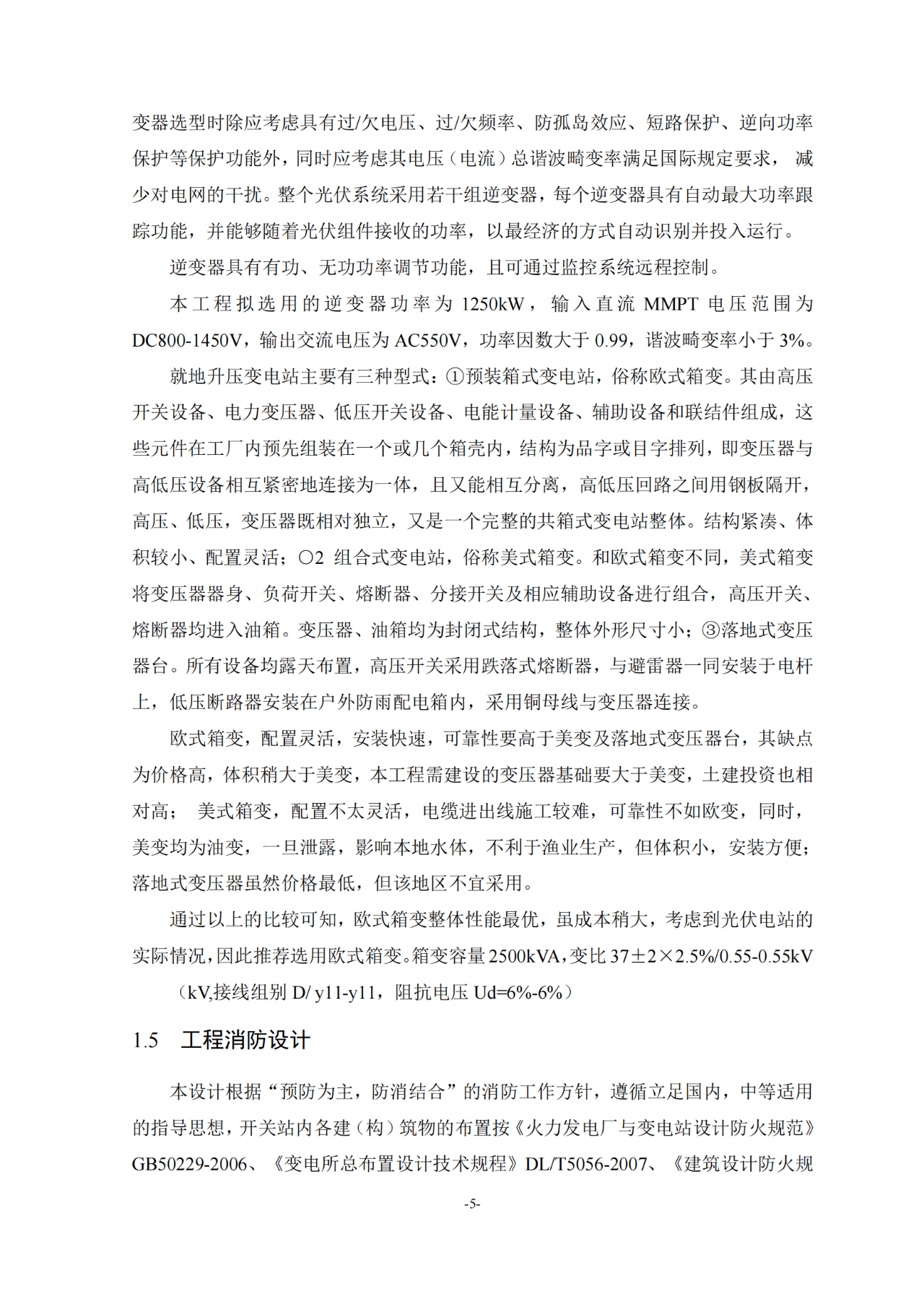 变器选型时除应考虑具有过/欠电压、过/欠频率、防孤岛效应、短路保护、逆向功率保护等保护功能外，同时应考虑其电压（电流）总谐波畸变率满足国际规定要求， 减少对电网的干扰。整个光伏系统采用若干组逆变器，每个逆变器具有自动最大功率跟踪功能，并能够随着光伏组件接收的功率，以最经济的方式自动识别并投入运行。

逆变器具有有功、无功功率调节功能，且可通过监控系统远程控制。

本工程拟选用的逆变器功率为 1250kW，输入直流 MMPT 电压范围为 DC800-1450V，输出交流电压为 AC550V，功率因数大于 0.99，谐波畸变率小于 3%。

就地升压变电站主要有三种型式：①预装箱式变电站，俗称欧式箱变。其由高压开关设备、电力变压器、低压开关设备、电能计量设备、辅助设备和联结件组成，这些元件在工厂内预先组装在一个或几个箱壳内，结构为品字或目字排列，即变压器与高低压设备相互紧密地连接为一体，且又能相互分离，高低压回路之间用钢板隔开，高压、低压，变压器既相对独立，又是一个完整的共箱式变电站整体。结构紧凑、体积较小、配置灵活；○2 组合式变电站，俗称美式箱变。和欧式箱变不同，美式箱变将变压器器身、负荷开关、熔断器、分接开关及相应辅助设备进行组合，高压开关、熔断器均进入油箱。变压器、油箱均为封闭式结构，整体外形尺寸小；③落地式变压器台。所有设备均露天布置，高压开关采用跌落式熔断器，与避雷器一同安装于电杆上，低压断路器安装在户外防雨配电箱内，采用铜母线与变压器连接。

欧式箱变，配置灵活，安装快速，可靠性要高于美变及落地式变压器台，其缺点为价格高，体积稍大于美变，本工程需建设的变压器基础要大于美变，土建投资也相对高； 美式箱变，配置不太灵活，电缆进出线施工较难，可靠性不如欧变，同时，美变均为油变，一旦泄露，影响本地水体，不利于渔业生产，但体积小，安装方便；落地式变压器虽然价格最低，但该地区不宜采用。

通过以上的比较可知，欧式箱变整体性能最优，虽成本稍大，考虑到光伏电站的实际情况，因此推荐选用欧式箱变。箱变容量 2500kVA，变比 37±2×2.5%/0.55-0.55kV （kV,接线组别 D/ y11-y11，阻抗电压 Ud=6%-6%）

1.5 工程消防设计

本设计根据“预防为主，防消结合”的消防工作方针，遵循立足国内，中等适用的指导思想，开关站内各建（构）筑物的布置按《火力发电厂与变电站设计防火规范》GB50229-2006、《变电所总布置设计技术规程》DL/T5056-2007、《建筑设计防火规

-5-